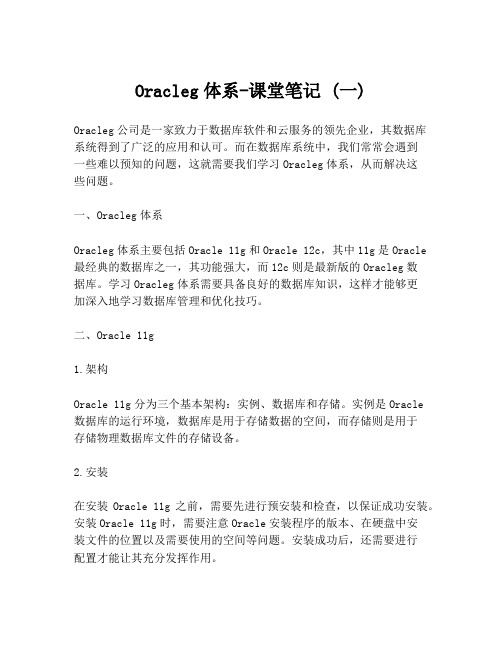 Oracleg 体系-课堂笔记 (一)

Oracleg 公司是一家致力于数据库软件和云服务的领先企业，其数据库系统得到了广泛的应用和认可。而在数据库系统中，我们常常会遇到一些难以预知的问题，这就需要我们学习 Oracleg 体系，从而解决这些问题。

一、Oracleg 体系

Oracleg 体系主要包括 Oracle 11g 和 Oracle 12c，其中 11g 是 Oracle 最经典的数据库之一，其功能强大，而 12c 则是最新版的 Oracleg 数据库。学习 Oracleg 体系需要具备良好的数据库知识，这样才能够更加深入地学习数据库管理和优化技巧。

二、Oracle 11g

1.架构

Oracle 11g 分为三个基本架构：实例、数据库和存储。实例是 Oracle 数据库的运行环境，数据库是用于存储数据的空间，而存储则是用于存储物理数据库文件的存储设备。

2.安装

在安装 Oracle 11g 之前，需要先进行预安装和检查，以保证成功安装。安装 Oracle 11g 时，需要注意 Oracle 安装程序的版本、在硬盘中安装文件的位置以及需要使用的空间等问题。安装成功后，还需要进行配置才能让其充分发挥作用。